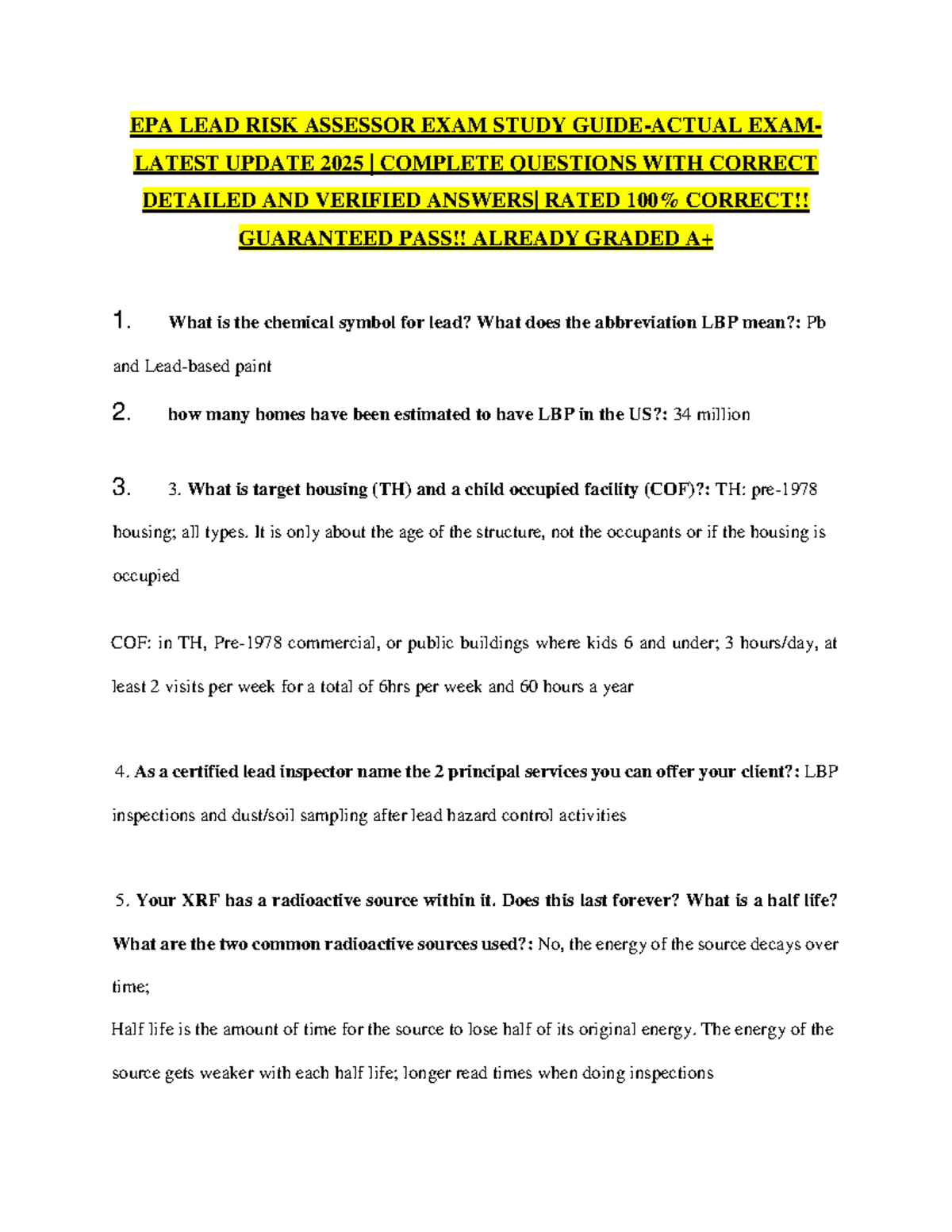 EPA LEAD RISK ASSESSOR EXAM STUDY GUIDE-ACTUAL EXAM-LATEST UPDATE 2025 | COMPLETE QUESTIONS WITH CORRECT DETAILED AND VERIFIED ANSWERS| RATED 100% CORRECT!! GUARANTEED PASS!! ALREADY GRADED A+

1. What is the chemical symbol for lead? What does the abbreviation LBP mean?: Pb and Lead-based paint

2. how many homes have been estimated to have LBP in the US?: 34 million

3. 3. What is target housing (TH) and a child occupied facility (COF)?: TH: pre-1978 housing; all types. It is only about the age of the structure, not the occupants or if the housing is occupied

COF: in TH, Pre-1978 commercial, or public buildings where kids 6 and under; 3 hours/day, at least 2 visits per week for a total of 6hrs per week and 60 hours a year

4. As a certified lead inspector name the 2 principal services you can offer your client?: LBP inspections and dust/soil sampling after lead hazard control activities

5. Your XRF has a radioactive source within it. Does this last forever? What is a half life? What are the two common radioactive sources used?: No, the energy of the source decays over time;
Half life is the amount of time for the source to lose half of its original energy. The energy of the source gets weaker with each half life; longer read times when doing inspections